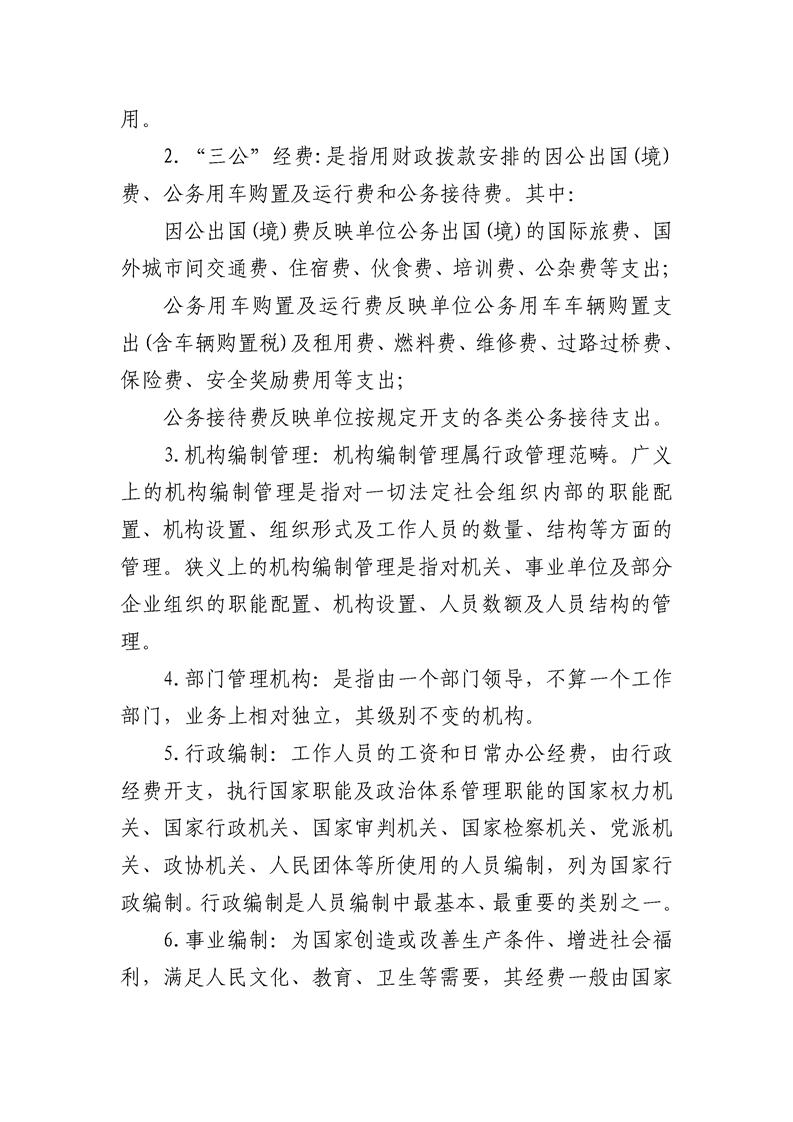 用。

2.“三公”经费:是指用财政拨款安排的因公出国(境)费、公务用车购置及运行费和公务接待费。其中:

因公出国(境)费反映单位公务出国(境)的国际旅费、国外城市间交通费、住宿费、伙食费、培训费、公杂费等支出;

公务用车购置及运行费反映单位公务用车车辆购置支出(含车辆购置税)及租用费、燃料费、维修费、过路过桥费、保险费、安全奖励费用等支出;

公务接待费反映单位按规定开支的各类公务接待支出。

3.机构编制管理:机构编制管理属行政管理范畴。广义上的机构编制管理是指对一切法定社会组织内部的职能配置、机构设置、组织形式及工作人员的数量、结构等方面的管理。狭义上的机构编制管理是指对机关、事业单位及部分企业组织的职能配置、机构设置、人员数额及人员结构的管理。

4.部门管理机构:是指由一个部门领导,不算一个工作部门,业务上相对独立,其级别不变的机构。

5.行政编制:工作人员的工资和日常办公经费,由行政经费开支,执行国家职能及政治体系管理职能的国家权力机关、国家行政机关、国家审判机关、国家检察机关、党派机关、政协机关、人民团体等所使用的人员编制,列为国家行政编制。行政编制是人员编制中最基本、最重要的类别之一。

6.事业编制:为国家创造或改善生产条件、增进社会福利,满足人民文化、教育、卫生等需要,其经费一般由国家